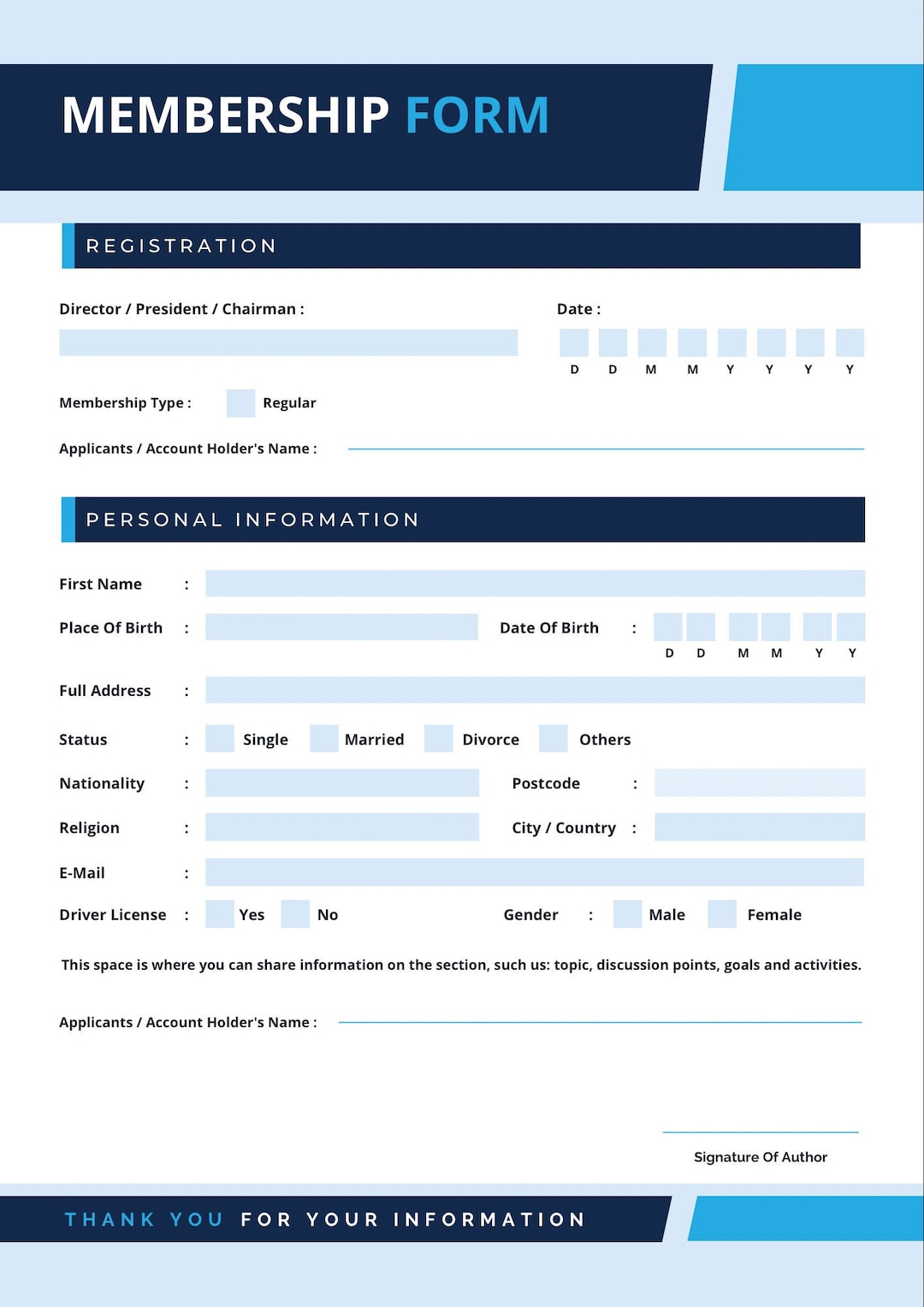 MEMBERSHIP FORM

REGISTRATION

Director / President / Chairman :

Date :

D D M M Y Y Y Y

Membership Type : Regular

Applicants / Account Holder's Name :

PERSONAL INFORMATION

First Name :

Place Of Birth :

Date Of Birth :

D D M M Y Y

Full Address :

Status : Single Married Divorce Others

Nationality :

Postcode :

Religion :

City / Country :

E-Mail :

Driver License : Yes No

Gender : Male Female

This space is where you can share information on the section, such us: topic, discussion points, goals and activities.

Applicants / Account Holder's Name :

Signature Of Author

THANK YOU FOR YOUR INFORMATION